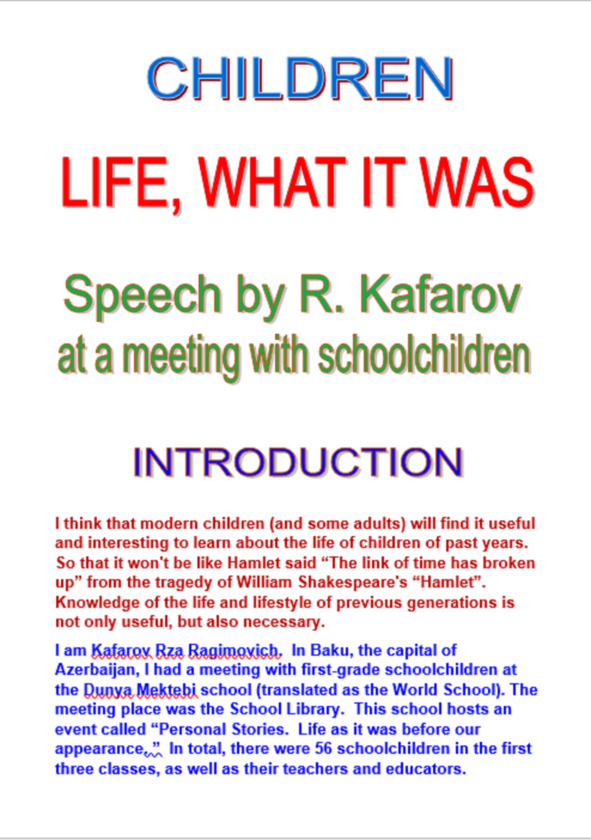 CHILDREN

LIFE, WHAT IT WAS

Speech by R. Kafarov
at a meeting with schoolchildren

INTRODUCTION

I think that modern children (and some adults) will find it useful and interesting to learn about the life of children of past years. So that it won't be like Hamlet said “The link of time has broken up” from the tragedy of William Shakespeare's “Hamlet”. Knowledge of the life and lifestyle of previous generations is not only useful, but also necessary.

I am Kafarov Rza Ragimovich. In Baku, the capital of Azerbaijan, I had a meeting with first-grade schoolchildren at the Dunya Mektebi school (translated as the World School). The meeting place was the School Library. This school hosts an event called “Personal Stories. Life as it was before our appearance.” In total, there were 56 schoolchildren in the first three classes, as well as their teachers and educators.